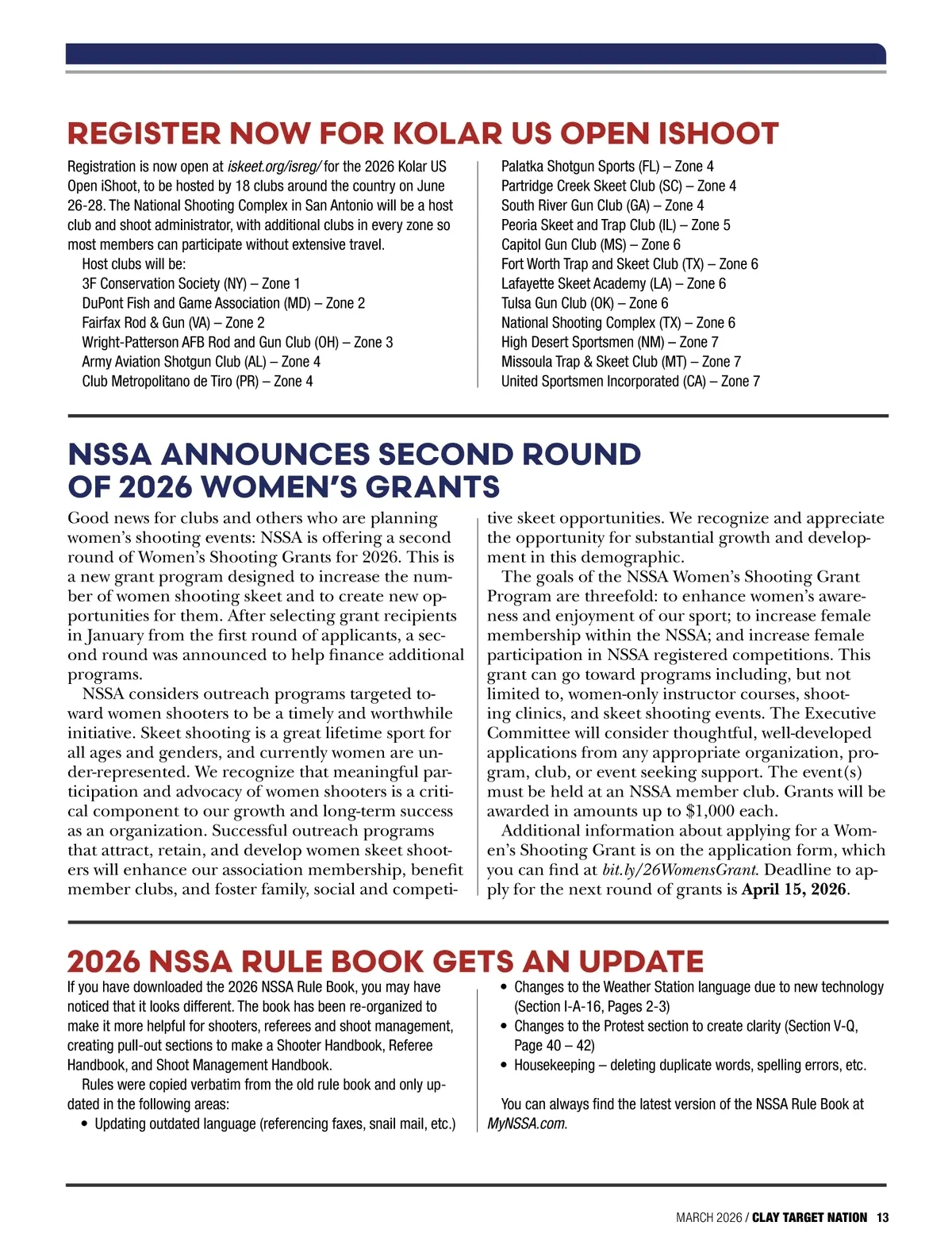 REGISTER NOW FOR KOLAR US OPEN ISHOOT

Registration is now open at iskeet.org/isreg/ for the 2026 Kolar US Open iShoot, to be hosted by 18 clubs around the country on June 26-28. The National Shooting Complex in San Antonio will be a host club and shoot administrator, with additional clubs in every zone so most members can participate without extensive travel.

Host clubs will be:
3F Conservation Society (NY) – Zone 1
DuPont Fish and Game Association (MD) – Zone 2
Fairfax Rod & Gun (VA) – Zone 2
Wright-Patterson AFB Rod and Gun Club (OH) – Zone 3
Army Aviation Shotgun Club (AL) – Zone 4
Club Metropolitano de Tiro (PR) – Zone 4
Palatka Shotgun Sports (FL) – Zone 4
Partridge Creek Skeet Club (SC) – Zone 4
South River Gun Club (GA) – Zone 4
Peoria Skeet and Trap Club (IL) – Zone 5
Capitol Gun Club (MS) – Zone 6
Fort Worth Trap and Skeet Club (TX) – Zone 6
Lafayette Skeet Academy (LA) – Zone 6
Tulsa Gun Club (OK) – Zone 6
National Shooting Complex (TX) – Zone 6
High Desert Sportsmen (NM) – Zone 7
Missoula Trap & Skeet Club (MT) – Zone 7
United Sportsmen Incorporated (CA) – Zone 7

NSSA ANNOUNCES SECOND ROUND OF 2026 WOMEN'S GRANTS

Good news for clubs and others who are planning women's shooting events: NSSA is offering a second round of Women's Shooting Grants for 2026. This is a new grant program designed to increase the number of women shooting skeet and to create new opportunities for them. After selecting grant recipients in January from the first round of applicants, a second round was announced to help finance additional programs.

NSSA considers outreach programs targeted toward women shooters to be a timely and worthwhile initiative. Skeet shooting is a great lifetime sport for all ages and genders, and currently women are under-represented. We recognize that meaningful participation and advocacy of women shooters is a critical component to our growth and long-term success as an organization. Successful outreach programs that attract, retain, and develop women skeet shooters will enhance our association membership, benefit member clubs, and foster family, social and competitive skeet opportunities. We recognize and appreciate the opportunity for substantial growth and development in this demographic.

The goals of the NSSA Women's Shooting Grant Program are threefold: to enhance women's awareness and enjoyment of our sport; to increase female membership within the NSSA; and increase female participation in NSSA registered competitions. This grant can go toward programs including, but not limited to, women-only instructor courses, shooting clinics, and skeet shooting events. The Executive Committee will consider thoughtful, well-developed applications from any appropriate organization, program, club, or event seeking support. The event(s) must be held at an NSSA member club. Grants will be awarded in amounts up to $1,000 each.

Additional information about applying for a Women's Shooting Grant is on the application form, which you can find at bit.ly/26WomensGrant. Deadline to apply for the next round of grants is April 15, 2026.

2026 NSSA RULE BOOK GETS AN UPDATE

If you have downloaded the 2026 NSSA Rule Book, you may have noticed that it looks different. The book has been re-organized to make it more helpful for shooters, referees and shoot management, creating pull-out sections to make a Shooter Handbook, Referee Handbook, and Shoot Management Handbook.

Rules were copied verbatim from the old rule book and only updated in the following areas:
• Updating outdated language (referencing faxes, snail mail, etc.)
• Changes to the Weather Station language due to new technology (Section I-A-16, Pages 2-3)
• Changes to the Protest section to create clarity (Section V-Q, Page 40 – 42)
• Housekeeping – deleting duplicate words, spelling errors, etc.

You can always find the latest version of the NSSA Rule Book at MyNSSA.com.

MARCH 2026 / CLAY TARGET NATION 13